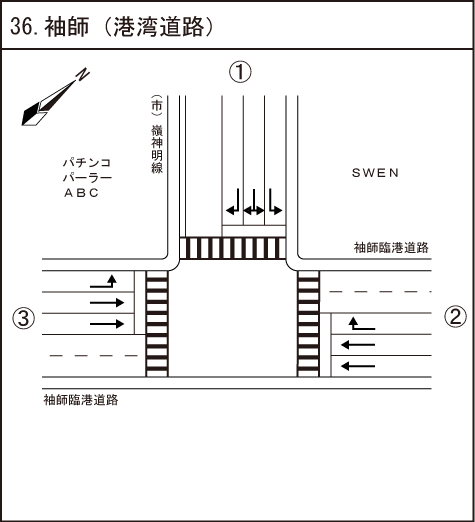 36. 袖師（港湾道路）

N

①

（市）嶺神明線

パチンコ
パーラー
ABC

SWEN

袖師臨港道路

③

②

袖師臨港道路